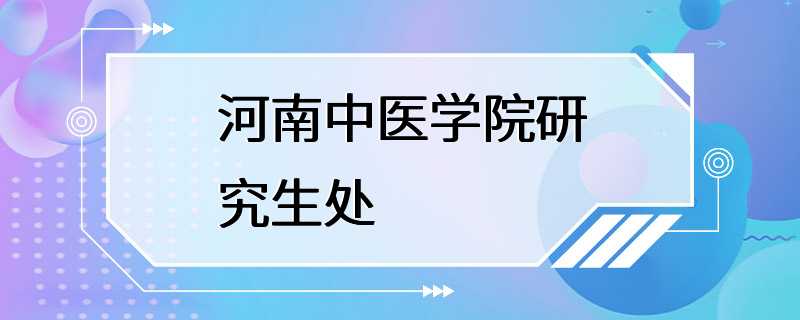 河南中医学院研究生处